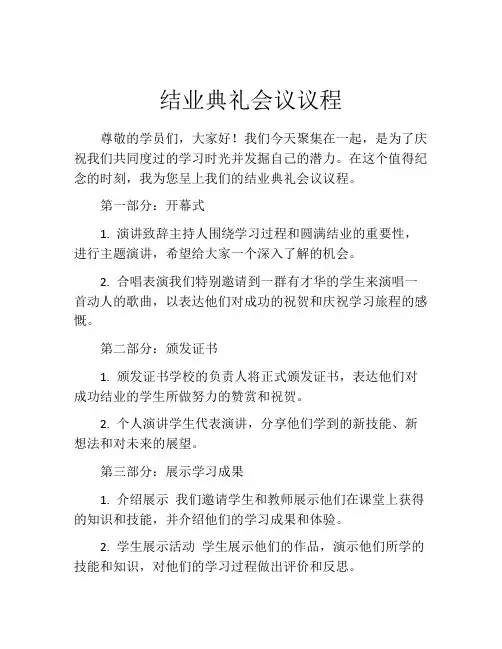 结业典礼会议议程

尊敬的学员们，大家好！我们今天聚集在一起，是为了庆祝我们共同度过的学习时光并发掘自己的潜力。在这个值得纪念的时刻，我为您呈上我们的结业典礼会议议程。

第一部分：开幕式

1. 演讲致辞主持人围绕学习过程和圆满结业的重要性，进行主题演讲，希望给大家一个深入了解的机会。

2. 合唱表演我们特别邀请到一群有才华的学生来演唱一首动人的歌曲，以表达他们对成功的祝贺和庆祝学习旅程的感慨。

第二部分：颁发证书

1. 颁发证书学校的负责人将正式颁发证书，表达他们对成功结业的学生所做努力的赞赏和祝贺。

2. 个人演讲学生代表演讲，分享他们学到的新技能、新想法和对未来的展望。

第三部分：展示学习成果

1. 介绍展示 我们邀请学生和教师展示他们在课堂上获得的知识和技能，并介绍他们的学习成果和体验。

2. 学生展示活动 学生展示他们的作品，演示他们所学的技能和知识，对他们的学习过程做出评价和反思。